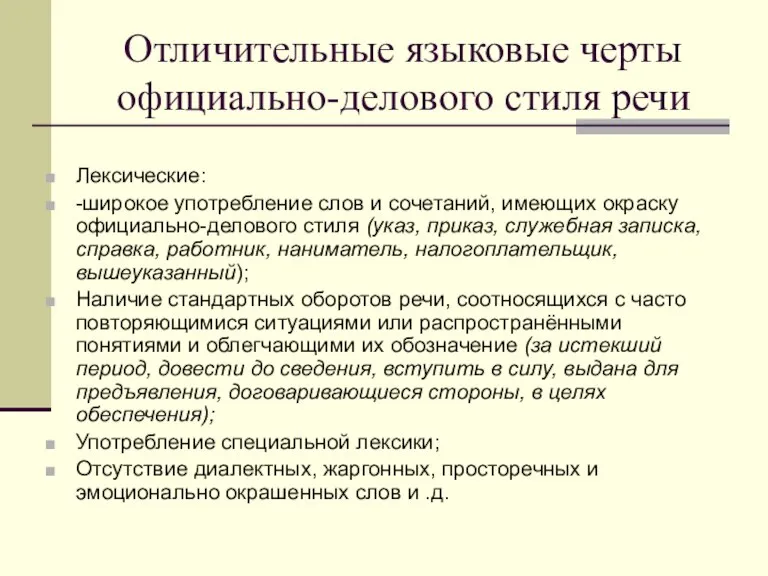 Отличительные языковые черты официально-делового стиля речи

Лексические:

-широкое употребление слов и сочетаний, имеющих окраску официально-делового стиля (указ, приказ, служебная записка, справка, работник, наниматель, налогоплательщик, вышеуказанный);

Наличие стандартных оборотов речи, соотносящихся с часто повторяющимися ситуациями или распространёнными понятиями и облегчающими их обозначение (за истекший период, довести до сведения, вступить в силу, выдана для предъявления, договаривающиеся стороны, в целях обеспечения);

Употребление специальной лексики;

Отсутствие диалектных, жаргонных, просторечных и эмоционально окрашенных слов и .д.